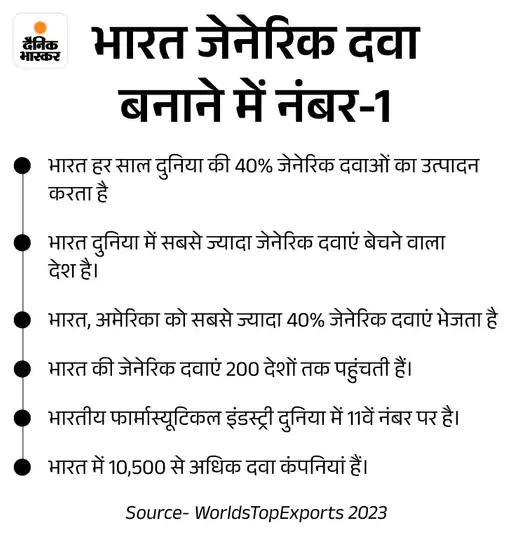 दैनिक भास्कर

भारत जेनेरिक दवा बनाने में नंबर-1

भारत हर साल दुनिया की 40% जेनेरिक दवाओं का उत्पादन करता है

भारत दुनिया में सबसे ज्यादा जेनेरिक दवाएं बेचने वाला देश है।

भारत, अमेरिका को सबसे ज्यादा 40% जेनेरिक दवाएं भेजता है

भारत की जेनेरिक दवाएं 200 देशों तक पहुंचती हैं।

भारतीय फार्मास्यूटिकल इंडस्ट्री दुनिया में 11वें नंबर पर है।

भारत में 10,500 से अधिक दवा कंपनियां हैं।

Source- WorldsTopExports 2023